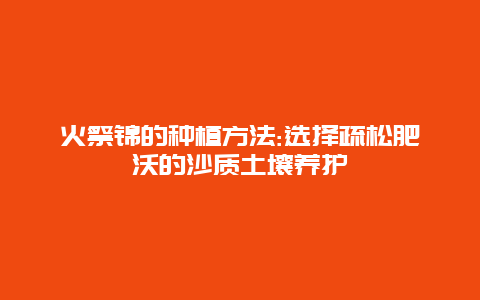 火祭锦的种植方法:选择疏松肥沃的沙质土壤养护